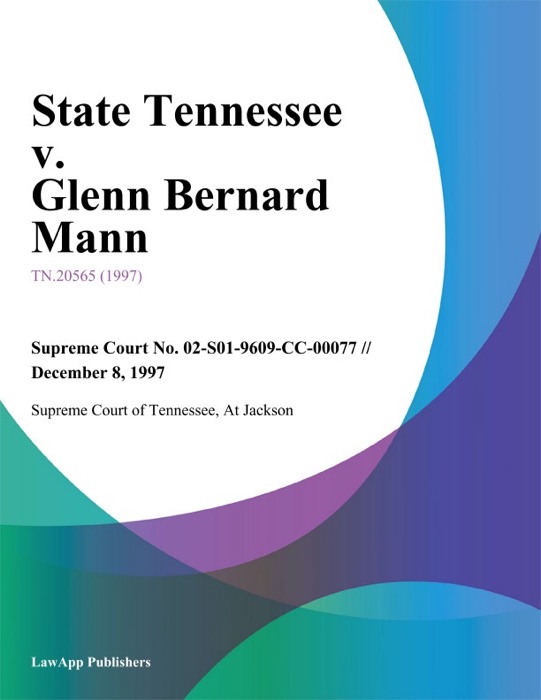 State Tennessee v. Glenn Bernard Mann

TN.20565 (1997)

Supreme Court No. 02-S01-9609-CC-00077 // December 8, 1997

Supreme Court of Tennessee, At Jackson

LawApp Publishers